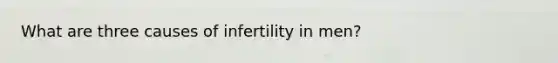 What are three causes of infertility in men?